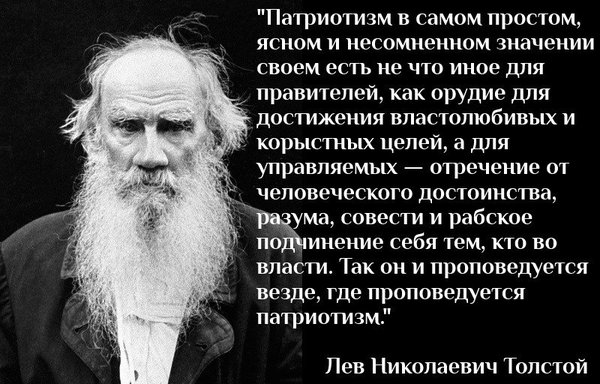 "Патриотизм в самом простом, ясном и несомненном значении своем есть не что иное для правителей, как орудие для достижения властолюбивых и корыстных целей, а для управляемых — отречение от человеческого достоинства, разума, совести и рабское подчинение себя тем, кто во власти. Так он и проповедуется везде, где проповедуется патриотизм."

Лев Николаевич Толстой